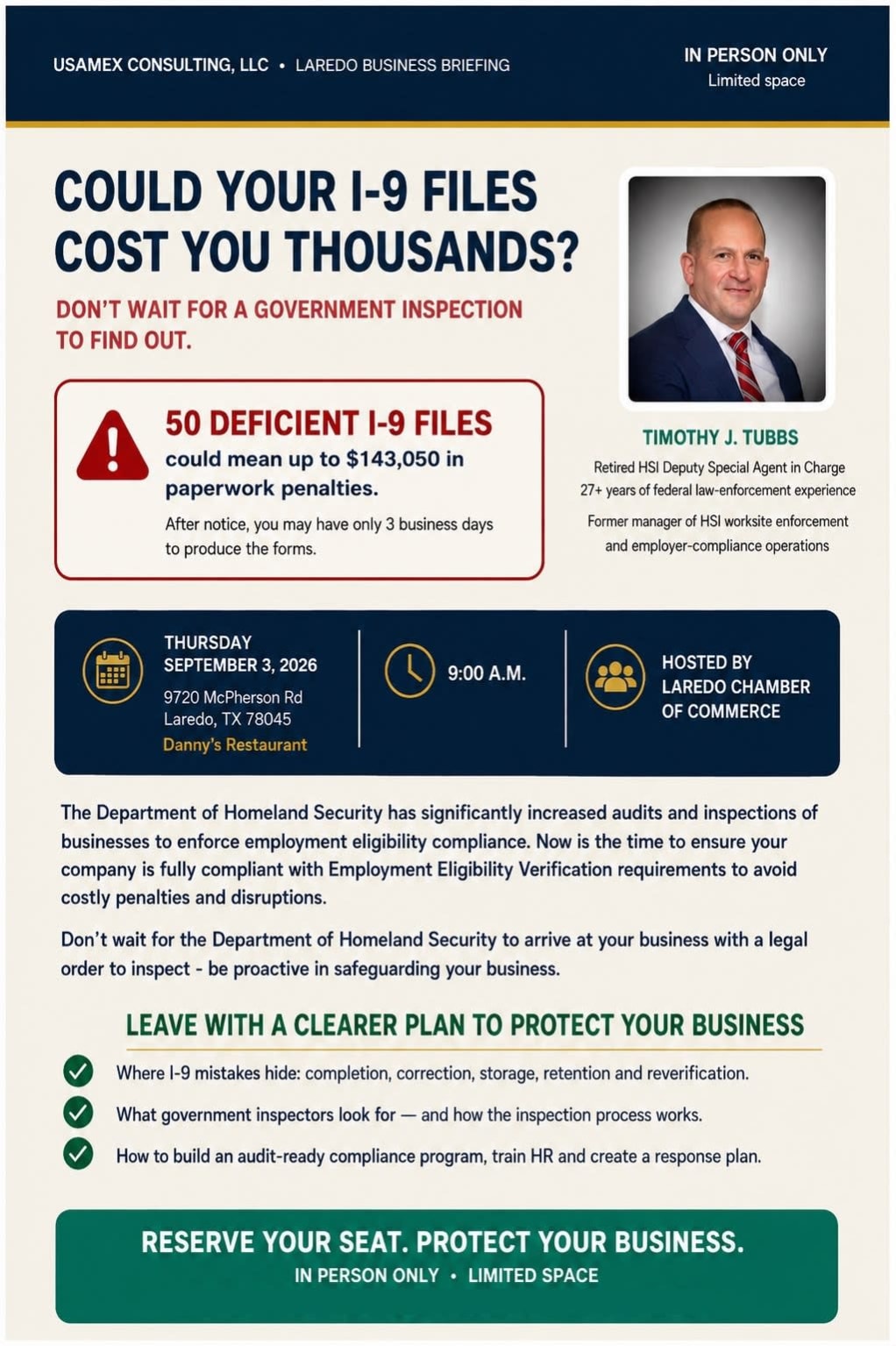 USAMEX CONSULTING, LLC • LAREDO BUSINESS BRIEFING

IN PERSON ONLY
Limited space

COULD YOUR I-9 FILES COST YOU THOUSANDS?

DON'T WAIT FOR A GOVERNMENT INSPECTION TO FIND OUT.

50 DEFICIENT I-9 FILES
could mean up to $143,050 in paperwork penalties.

After notice, you may have only 3 business days to produce the forms.

TIMOTHY J. TUBBS
Retired HSI Deputy Special Agent in Charge
27+ years of federal law-enforcement experience

Former manager of HSI worksite enforcement and employer-compliance operations

THURSDAY
SEPTEMBER 3, 2026
9720 McPherson Rd
Laredo, TX 78045
Danny's Restaurant

9:00 A.M.

HOSTED BY
LAREDO CHAMBER OF COMMERCE

The Department of Homeland Security has significantly increased audits and inspections of businesses to enforce employment eligibility compliance. Now is the time to ensure your company is fully compliant with Employment Eligibility Verification requirements to avoid costly penalties and disruptions.

Don't wait for the Department of Homeland Security to arrive at your business with a legal order to inspect - be proactive in safeguarding your business.

LEAVE WITH A CLEARER PLAN TO PROTECT YOUR BUSINESS

Where I-9 mistakes hide: completion, correction, storage, retention and reverification.

What government inspectors look for — and how the inspection process works.

How to build an audit-ready compliance program, train HR and create a response plan.

RESERVE YOUR SEAT. PROTECT YOUR BUSINESS.
IN PERSON ONLY • LIMITED SPACE